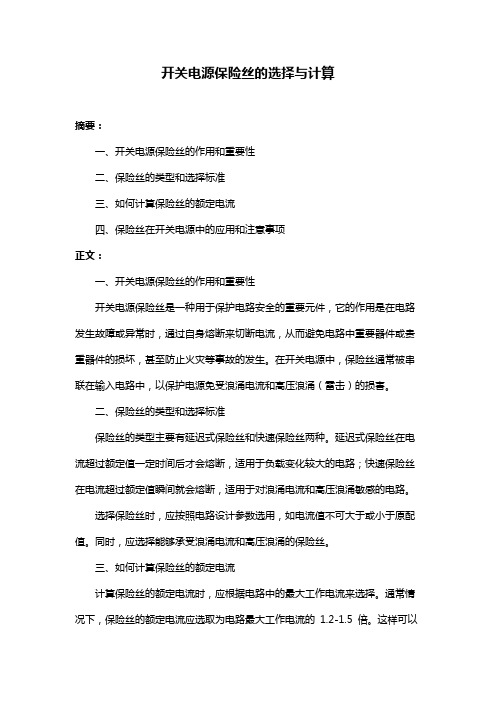 开关电源保险丝的选择与计算

摘要：

一、开关电源保险丝的作用和重要性

二、保险丝的类型和选择标准

三、如何计算保险丝的额定电流

四、保险丝在开关电源中的应用和注意事项

正文：

一、开关电源保险丝的作用和重要性

开关电源保险丝是一种用于保护电路安全的重要元件，它的作用是在电路发生故障或异常时，通过自身熔断来切断电流，从而避免电路中重要器件或贵重器件的损坏，甚至防止火灾等事故的发生。在开关电源中，保险丝通常被串联在输入电路中，以保护电源免受浪涌电流和高压浪涌（雷击）的损害。

二、保险丝的类型和选择标准

保险丝的类型主要有延迟式保险丝和快速保险丝两种。延迟式保险丝在电流超过额定值一定时间后才会熔断，适用于负载变化较大的电路；快速保险丝在电流超过额定值瞬间就会熔断，适用于对浪涌电流和高压浪涌敏感的电路。

选择保险丝时，应按照电路设计参数选用，如电流值不可大于或小于原配值。同时，应选择能够承受浪涌电流和高压浪涌的保险丝。

三、如何计算保险丝的额定电流

计算保险丝的额定电流时，应根据电路中的最大工作电流来选择。通常情况下，保险丝的额定电流应选取为电路最大工作电流的 1.2-1.5 倍。这样可以